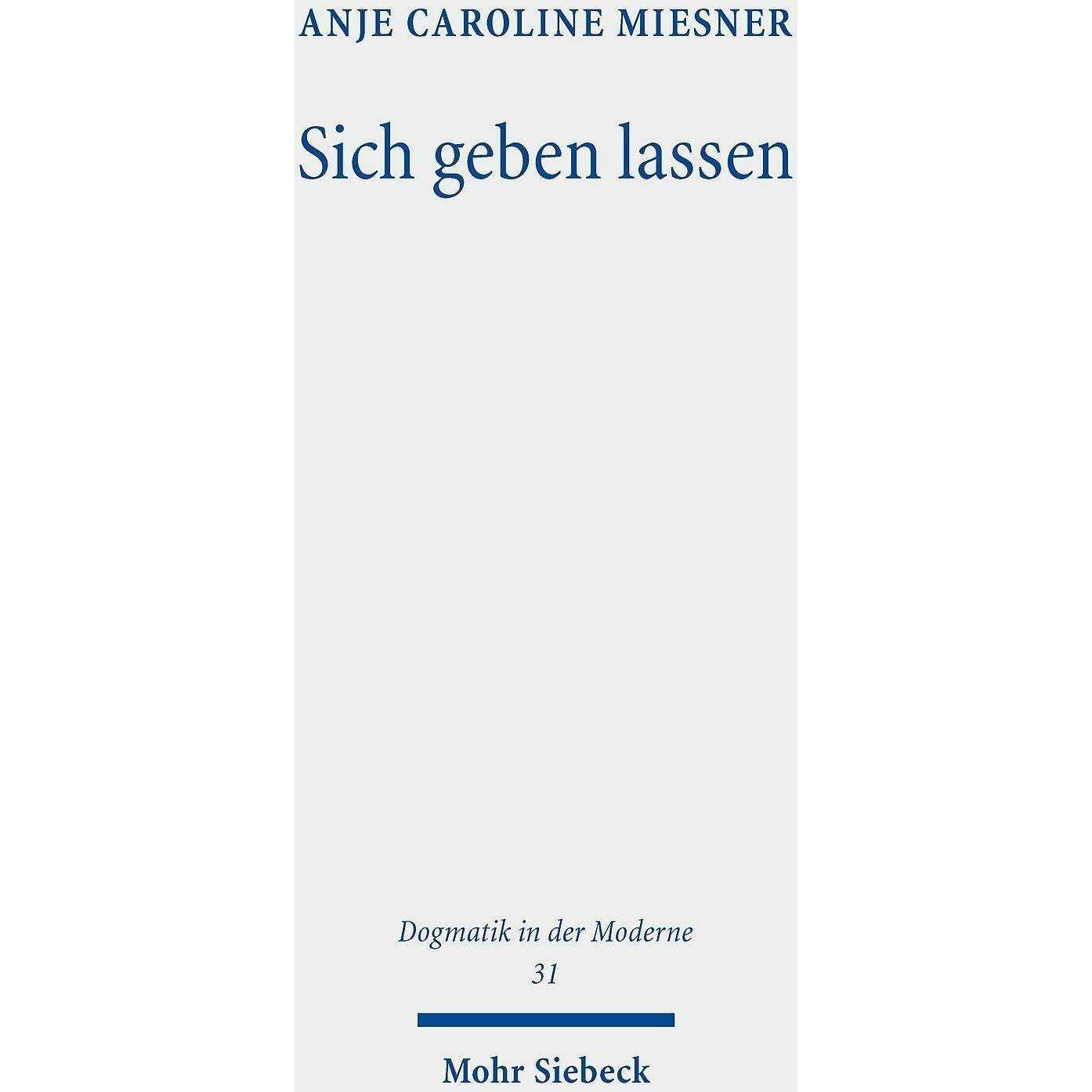 ANJE CAROLINE MIESNER

Sich geben lassen

Dogmatik in der Moderne
31

Mohr Siebeck